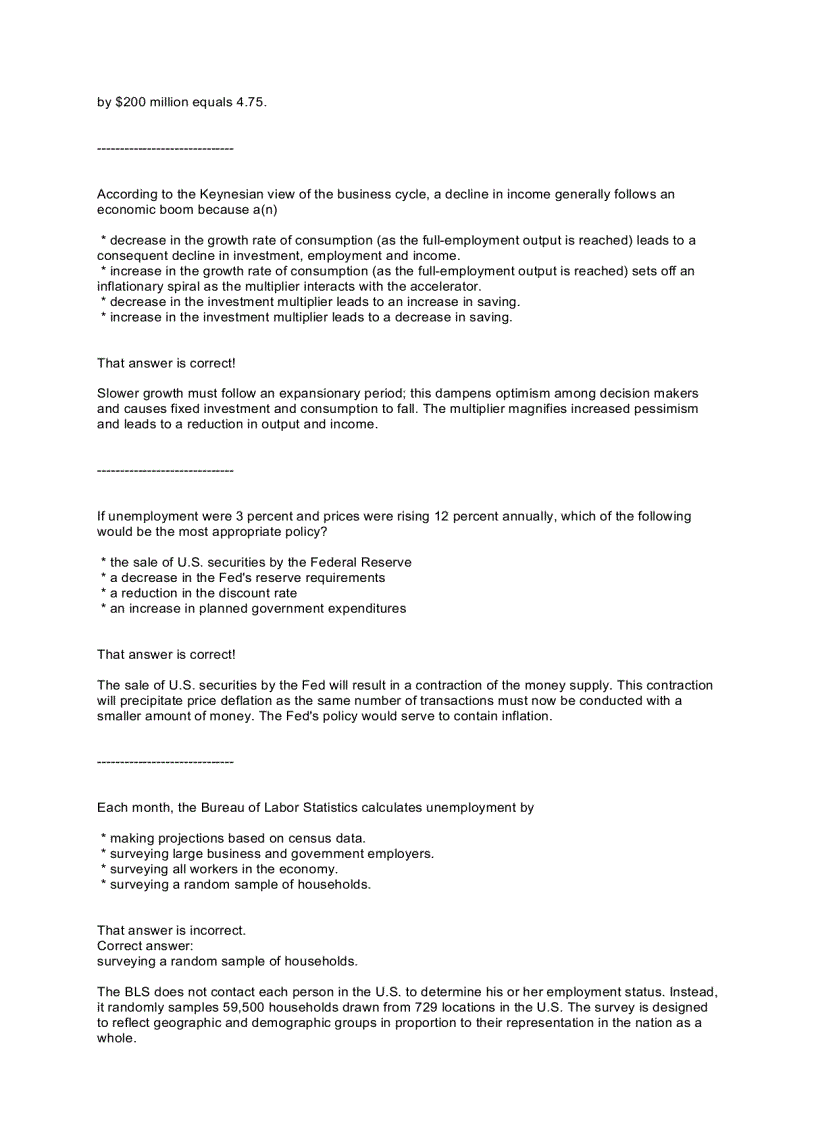 by $200 million equals 4.75.

------------------------------

According to the Keynesian view of the business cycle, a decline in income generally follows an economic boom because a(n)

* decrease in the growth rate of consumption (as the full-employment output is reached) leads to a consequent decline in investment, employment and income.
* increase in the growth rate of consumption (as the full-employment output is reached) sets off an inflationary spiral as the multiplier interacts with the accelerator.
* decrease in the investment multiplier leads to an increase in saving.
* increase in the investment multiplier leads to a decrease in saving.

That answer is correct!

Slower growth must follow an expansionary period; this dampens optimism among decision makers and causes fixed investment and consumption to fall. The multiplier magnifies increased pessimism and leads to a reduction in output and income.

------------------------------

If unemployment were 3 percent and prices were rising 12 percent annually, which of the following would be the most appropriate policy?

* the sale of U.S. securities by the Federal Reserve
* a decrease in the Fed's reserve requirements
* a reduction in the discount rate
* an increase in planned government expenditures

That answer is correct!

The sale of U.S. securities by the Fed will result in a contraction of the money supply. This contraction will precipitate price deflation as the same number of transactions must now be conducted with a smaller amount of money. The Fed's policy would serve to contain inflation.

------------------------------

Each month, the Bureau of Labor Statistics calculates unemployment by

* making projections based on census data.
* surveying large business and government employers.
* surveying all workers in the economy.
* surveying a random sample of households.

That answer is incorrect.
Correct answer:
surveying a random sample of households.

The BLS does not contact each person in the U.S. to determine his or her employment status. Instead, it randomly samples 59,500 households drawn from 729 locations in the U.S. The survey is designed to reflect geographic and demographic groups in proportion to their representation in the nation as a whole.